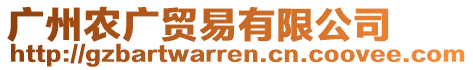 广州农广贸易有限公司
http://gzbartwarren.cn.coovee.com